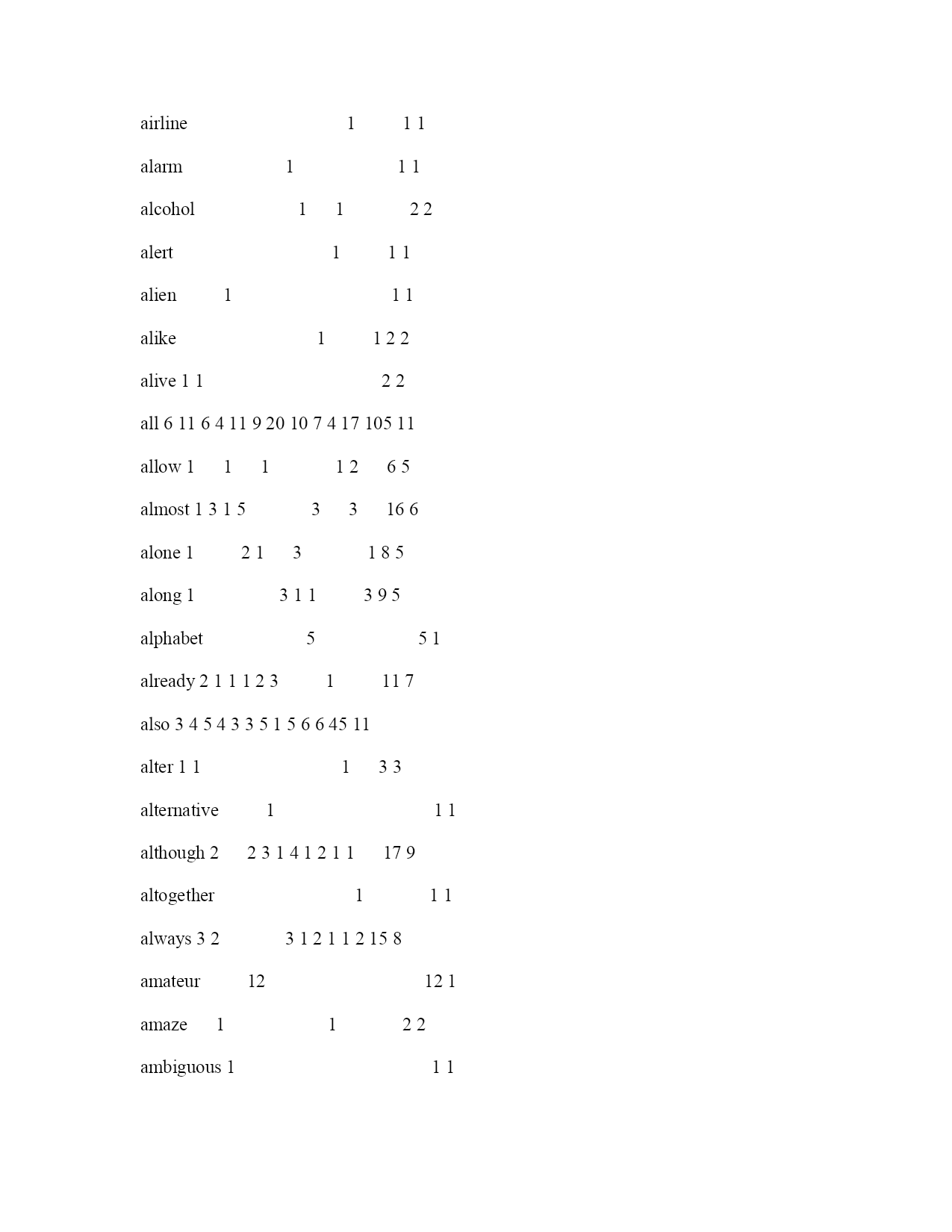 airline 1 1 1

alarm 1 1 1

alcohol 1 1 2 2

alert 1 1 1

alien 1 1 1

alike 1 1 2 2

alive 1 1 2 2

all 6 11 6 4 11 9 20 10 7 4 17 105 11

allow 1 1 1 1 2 6 5

almost 1 3 1 5 3 3 16 6

alone 1 2 1 3 1 8 5

along 1 3 1 1 3 9 5

alphabet 5 5 1

already 2 1 1 1 2 3 1 11 7

also 3 4 5 4 3 3 5 1 5 6 6 45 11

alter 1 1 1 3 3

alternative 1 1 1

although 2 2 3 1 4 1 2 1 1 17 9

altogether 1 1 1

always 3 2 3 1 2 1 1 2 15 8

amateur 12 12 1

amaze 1 1 2 2

ambiguous 1 1 1